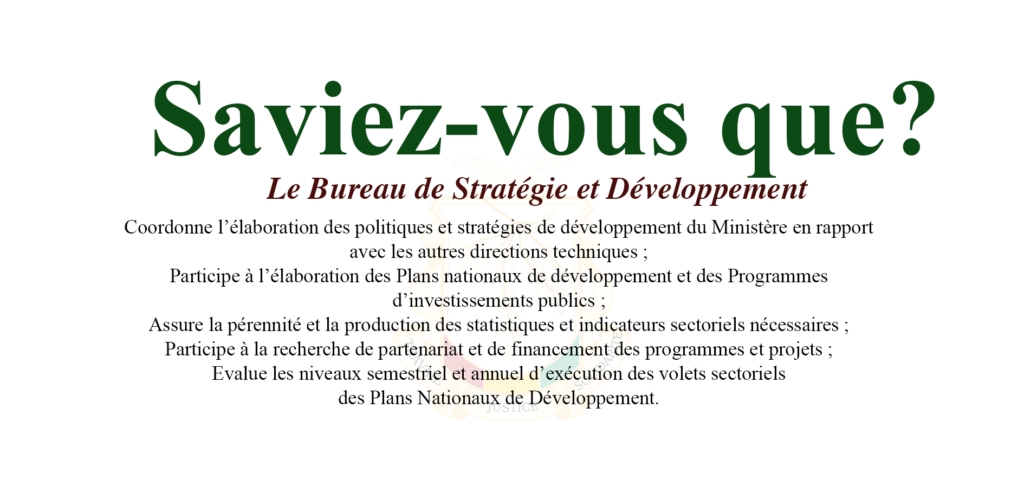 Saviez-vous que?

Le Bureau de Stratégie et Développement

Coordonne l'élaboration des politiques et stratégies de développement du Ministère en rapport avec les autres directions techniques ;

Participe à l'élaboration des Plans nationaux de développement et des Programmes d'investissements publics ;

Assure la pérennité et la production des statistiques et indicateurs sectoriels nécessaires ;

Participe à la recherche de partenariat et de financement des programmes et projets ;

Evalue les niveaux semestriel et annuel d'exécution des volets sectoriels des Plans Nationaux de Développement.

JUSTICE